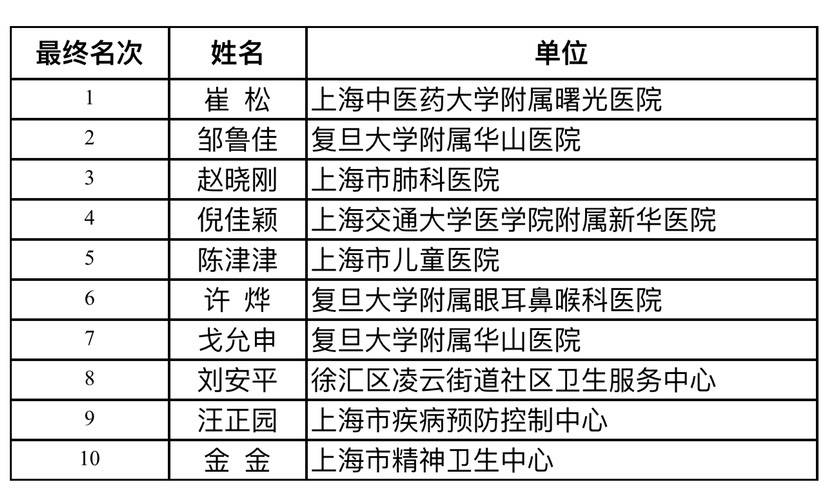 | 最终名次 | 姓名 | 单位 |
|---|---|---|
| 1 | 崔 松 | 上海中医药大学附属曙光医院 |
| 2 | 邹鲁佳 | 复旦大学附属华山医院 |
| 3 | 赵晓刚 | 上海市肺科医院 |
| 4 | 倪佳颖 | 上海交通大学医学院附属新华医院 |
| 5 | 陈津津 | 上海市儿童医院 |
| 6 | 许 烨 | 复旦大学附属眼耳鼻喉科医院 |
| 7 | 戈允申 | 复旦大学附属华山医院 |
| 8 | 刘安平 | 徐汇区凌云街道社区卫生服务中心 |
| 9 | 汪正园 | 上海市疾病预防控制中心 |
| 10 | 金 金 | 上海市精神卫生中心 |